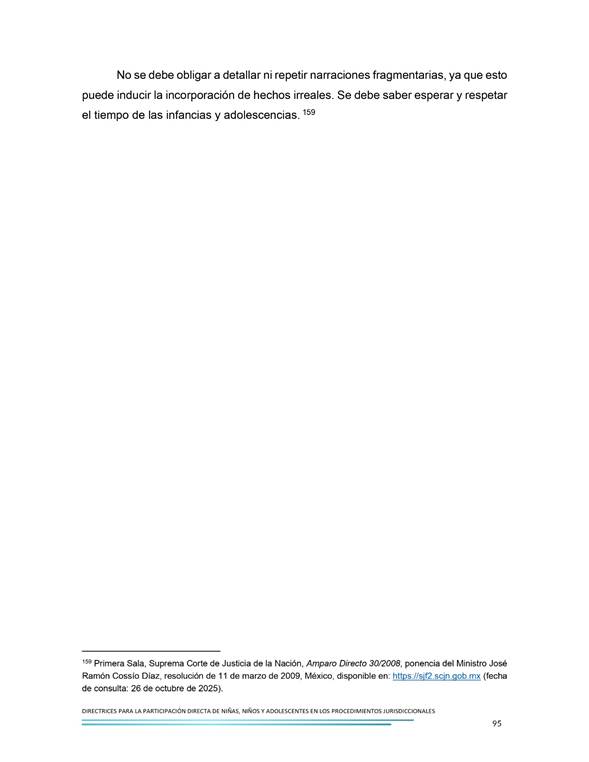 No se debe obligar a detallar ni repetir narraciones fragmentarias, ya que esto puede inducir la incorporación de hechos irreales. Se debe saber esperar y respetar el tiempo de las infancias y adolescencias. $^{159}$

$^{159}$ Primera Sala, Suprema Corte de Justicia de la Nación, Amparo Directo 30/2008, ponencia del Ministro José Ramón Cossío Díaz, resolución de 11 de marzo de 2009, México, disponible en: https://sjf2.scjn.gob.mx (fecha de consulta: 26 de octubre de 2025).

DIRECTRICES PARA LA PARTICIPACIÓN DIRECTA DE NIÑAS, NIÑOS Y ADOLESCENTES EN LOS PROCEDIMIENTOS JURISDICCIONALES

95